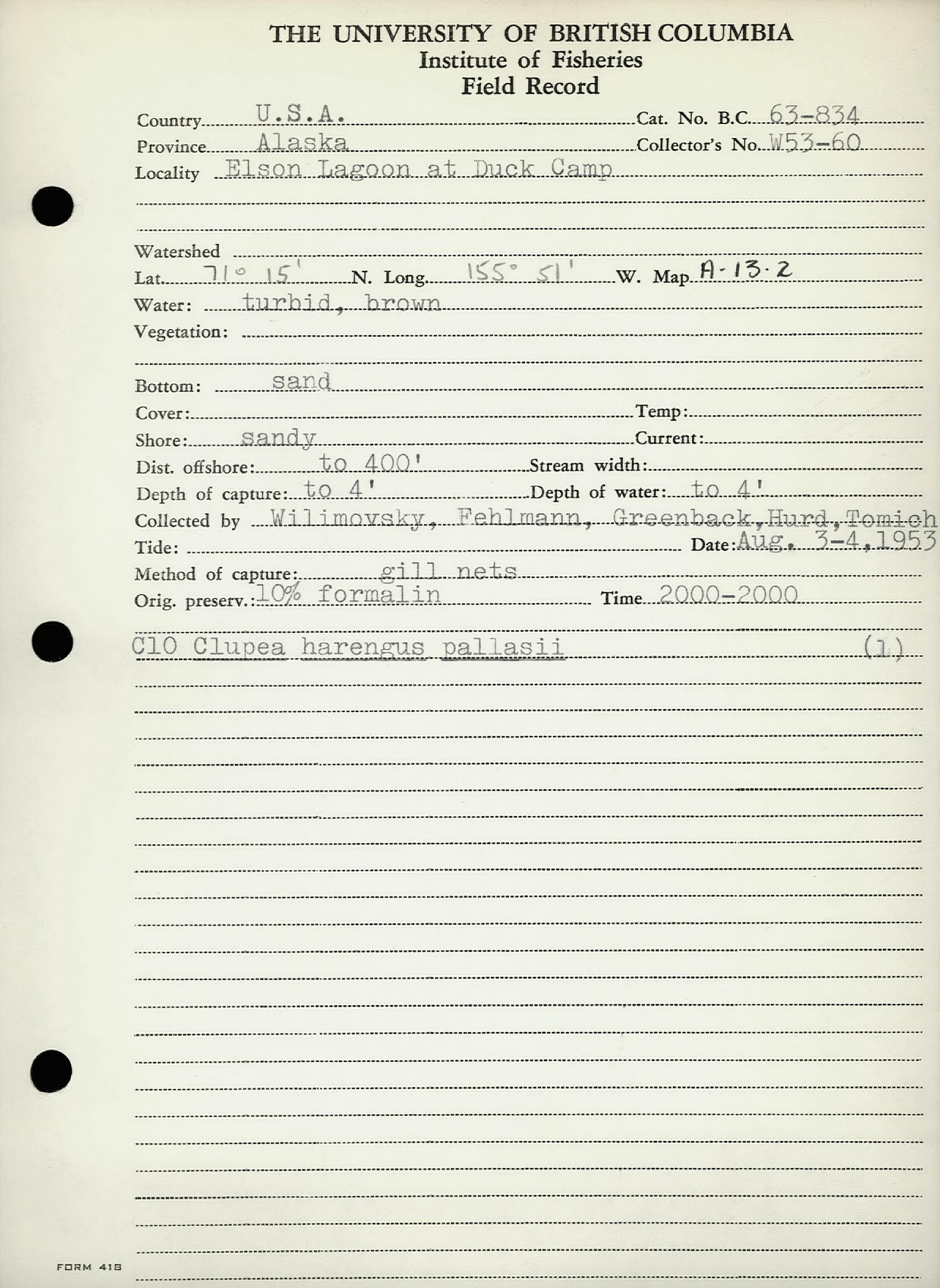 THE UNIVERSITY OF BRITISH COLUMBIA
Institute of Fisheries
Field Record

Country U.S.A. Cat. No. B.C. 63-834
Province Alaska Collector's No. W53-60
Locality Elson Lagoon at Duck Camp

Watershed
Lat. 71° 15' N. Long. 155° 51' W. Map A-13-2
Water: turbid, brown
Vegetation:

Bottom: sand
Cover: Temp:
Shore: sandy Current:
Dist. offshore: to 400' Stream width:
Depth of capture: to 4' Depth of water: to 4'
Collected by Wilimovsky, Fehlmann, Greenback, Hurd, Tomich
Tide: Date: Aug. 3-4, 1953
Method of capture: gill nets
Orig. preserv.: 10% formalin Time 2000-2000

C10 Clupea harengus pallasii (1)

FORM 418